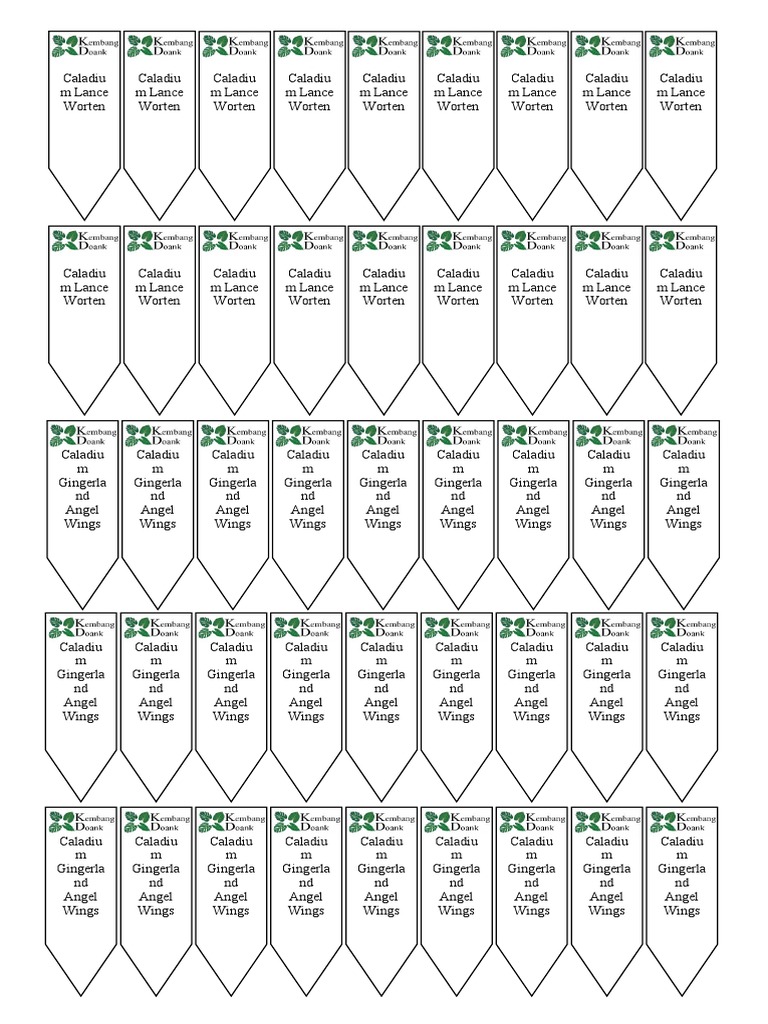 Kembang Doank
Caladium Lance Worten

Kembang Doank
Caladium Lance Worten

Kembang Doank
Caladium Lance Worten

Kembang Doank
Caladium Lance Worten

Kembang Doank
Caladium Lance Worten

Kembang Doank
Caladium Lance Worten

Kembang Doank
Caladium Lance Worten

Kembang Doank
Caladium Lance Worten

Kembang Doank
Caladium Lance Worten

Kembang Doank
Caladium Lance Worten

Kembang Doank
Caladium Lance Worten

Kembang Doank
Caladium Lance Worten

Kembang Doank
Caladium Lance Worten

Kembang Doank
Caladium Lance Worten

Kembang Doank
Caladium Lance Worten

Kembang Doank
Caladium Lance Worten

Kembang Doank
Caladium Lance Worten

Kembang Doank
Caladium Lance Worten

Kembang Doank
Caladium Gingerland Angel Wings

Kembang Doank
Caladium Gingerland Angel Wings

Kembang Doank
Caladium Gingerland Angel Wings

Kembang Doank
Caladium Gingerland Angel Wings

Kembang Doank
Caladium Gingerland Angel Wings

Kembang Doank
Caladium Gingerland Angel Wings

Kembang Doank
Caladium Gingerland Angel Wings

Kembang Doank
Caladium Gingerland Angel Wings

Kembang Doank
Caladium Gingerland Angel Wings

Kembang Doank
Caladium Gingerland Angel Wings

Kembang Doank
Caladium Gingerland Angel Wings

Kembang Doank
Caladium Gingerland Angel Wings

Kembang Doank
Caladium Gingerland Angel Wings

Kembang Doank
Caladium Gingerland Angel Wings

Kembang Doank
Caladium Gingerland Angel Wings

Kembang Doank
Caladium Gingerland Angel Wings

Kembang Doank
Caladium Gingerland Angel Wings

Kembang Doank
Caladium Gingerland Angel Wings

Kembang Doank
Caladium Gingerland Angel Wings

Kembang Doank
Caladium Gingerland Angel Wings

Kembang Doank
Caladium Gingerland Angel Wings

Kembang Doank
Caladium Gingerland Angel Wings

Kembang Doank
Caladium Gingerland Angel Wings

Kembang Doank
Caladium Gingerland Angel Wings

Kembang Doank
Caladium Gingerland Angel Wings

Kembang Doank
Caladium Gingerland Angel Wings

Kembang Doank
Caladium Gingerland Angel Wings